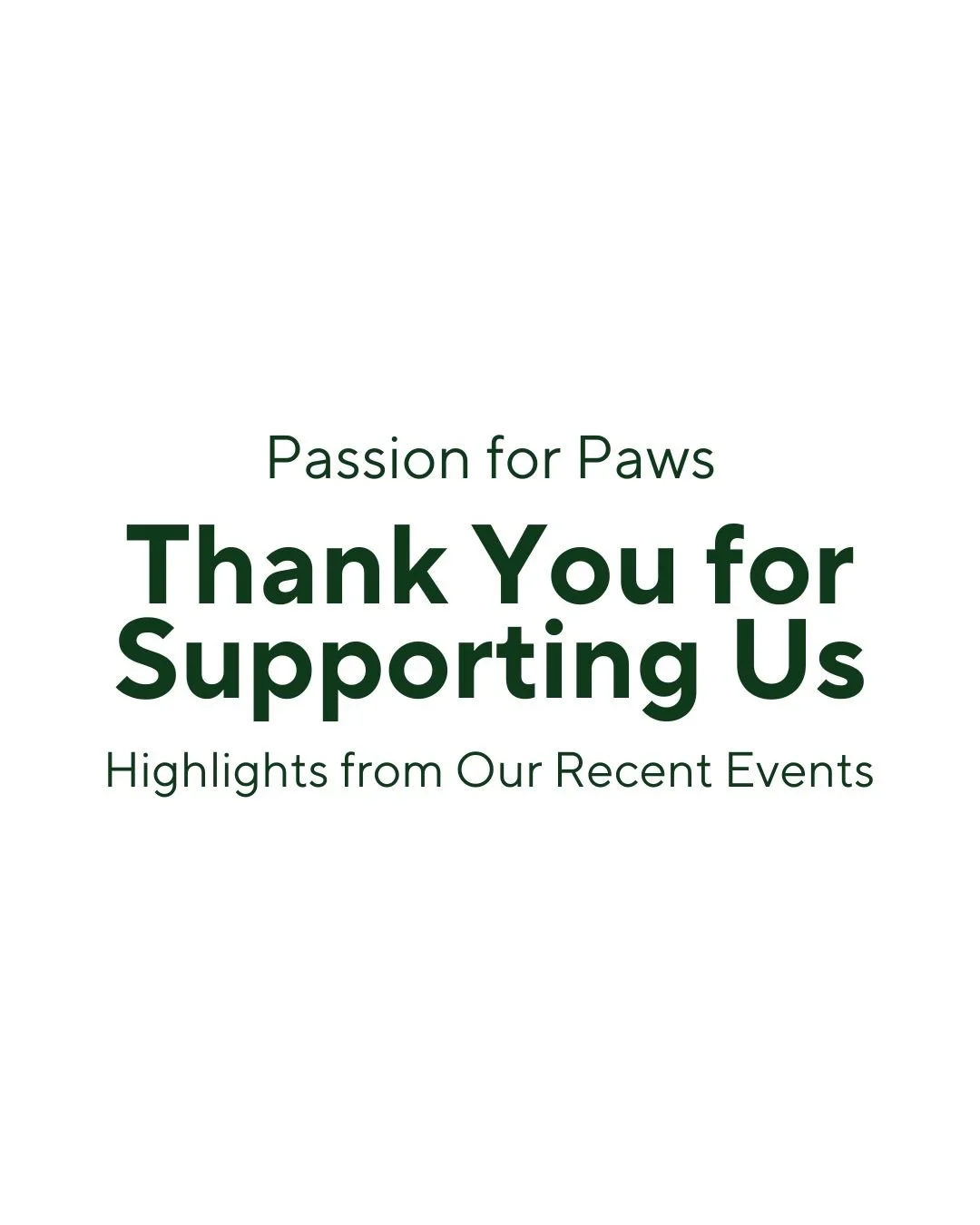 Passion for Paws

Thank You for Supporting Us

Highlights from Our Recent Events